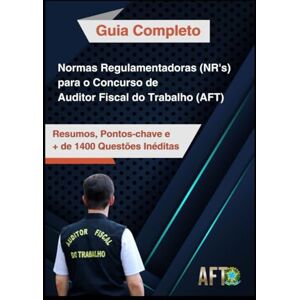 Guia Completo

Normas Regulamentadoras (NR's) para o Concurso de Auditor Fiscal do Trabalho (AFT)

Resumos, Pontos-chave e + de 1400 Questões Inéditas

AUDITOR FISCAL DO TRABALHO

AFT